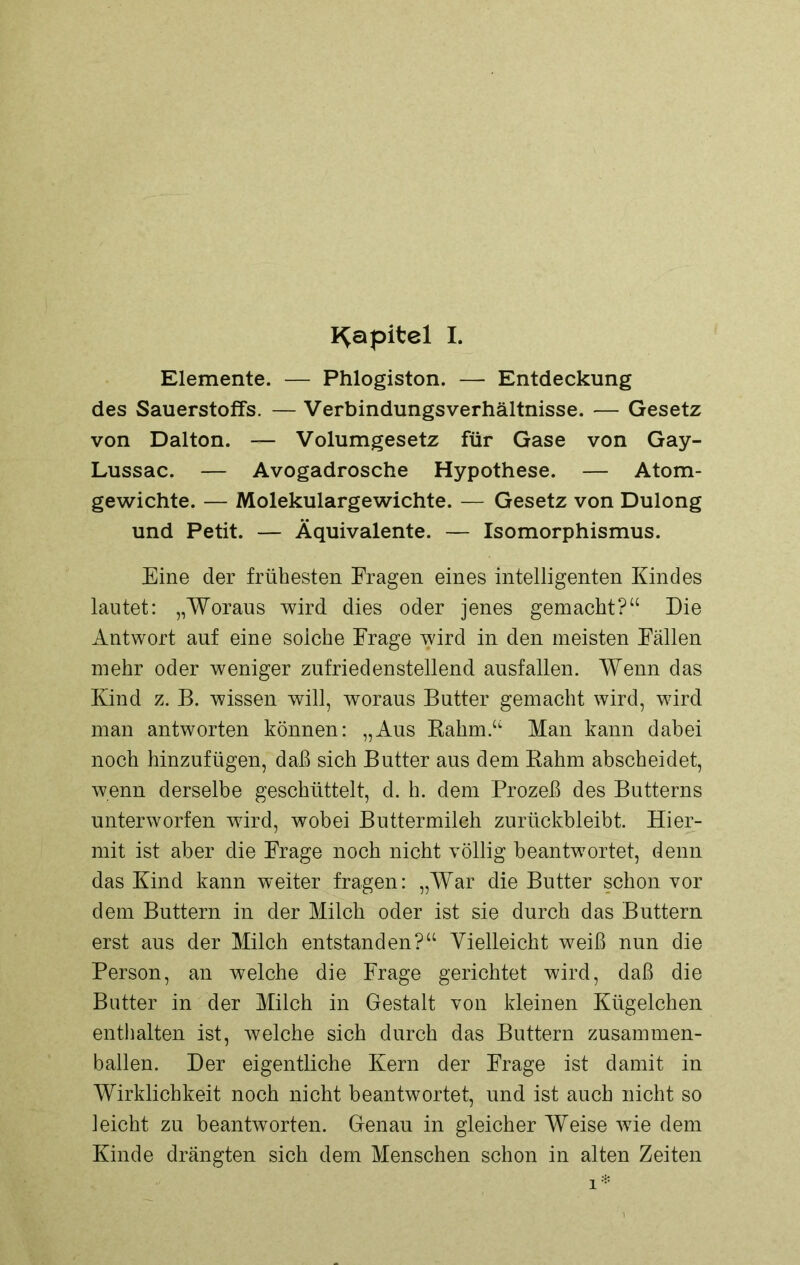 Kapitel I.

Elemente. — Phlogiston. — Entdeckung des Sauerstoffs. — Verbindungsverhältnisse. — Gesetz von Dalton. — Volumgesetz für Gase von Gay-Lussac. — Avogadrosche Hypothese. — Atomgewichte. — Molekulargewichte. — Gesetz von Dulong und Petit. — Äquivalente. — Isomorphismus.

Eine der frühesten Fragen eines intelligenten Kindes lautet: „Woraus wird dies oder jenes gemacht?“ Die Antwort auf eine solche Frage wird in den meisten Fällen mehr oder weniger zufriedenstellend ausfallen. Wenn das Kind z. B. wissen will, woraus Butter gemacht wird, wird man antworten können: „Aus Rahm.“ Man kann dabei noch hinzufügen, daß sich Butter aus dem Rahm abscheidet, wenn derselbe geschüttelt, d. h. dem Prozeß des Butterns unterworfen wird, wobei Buttermilch zurückbleibt. Hiermit ist aber die Frage noch nicht völlig beantwortet, denn das Kind kann weiter fragen: „War die Butter schon vor dem Buttern in der Milch oder ist sie durch das Buttern erst aus der Milch entstanden?“ Vielleicht weiß nun die Person, an welche die Frage gerichtet wird, daß die Butter in der Milch in Gestalt von kleinen Kügelchen enthalten ist, welche sich durch das Buttern zusammenballen. Der eigentliche Kern der Frage ist damit in Wirklichkeit noch nicht beantwortet, und ist auch nicht so leicht zu beantworten. Genau in gleicher Weise wie dem Kinde drängten sich dem Menschen schon in alten Zeiten

1*